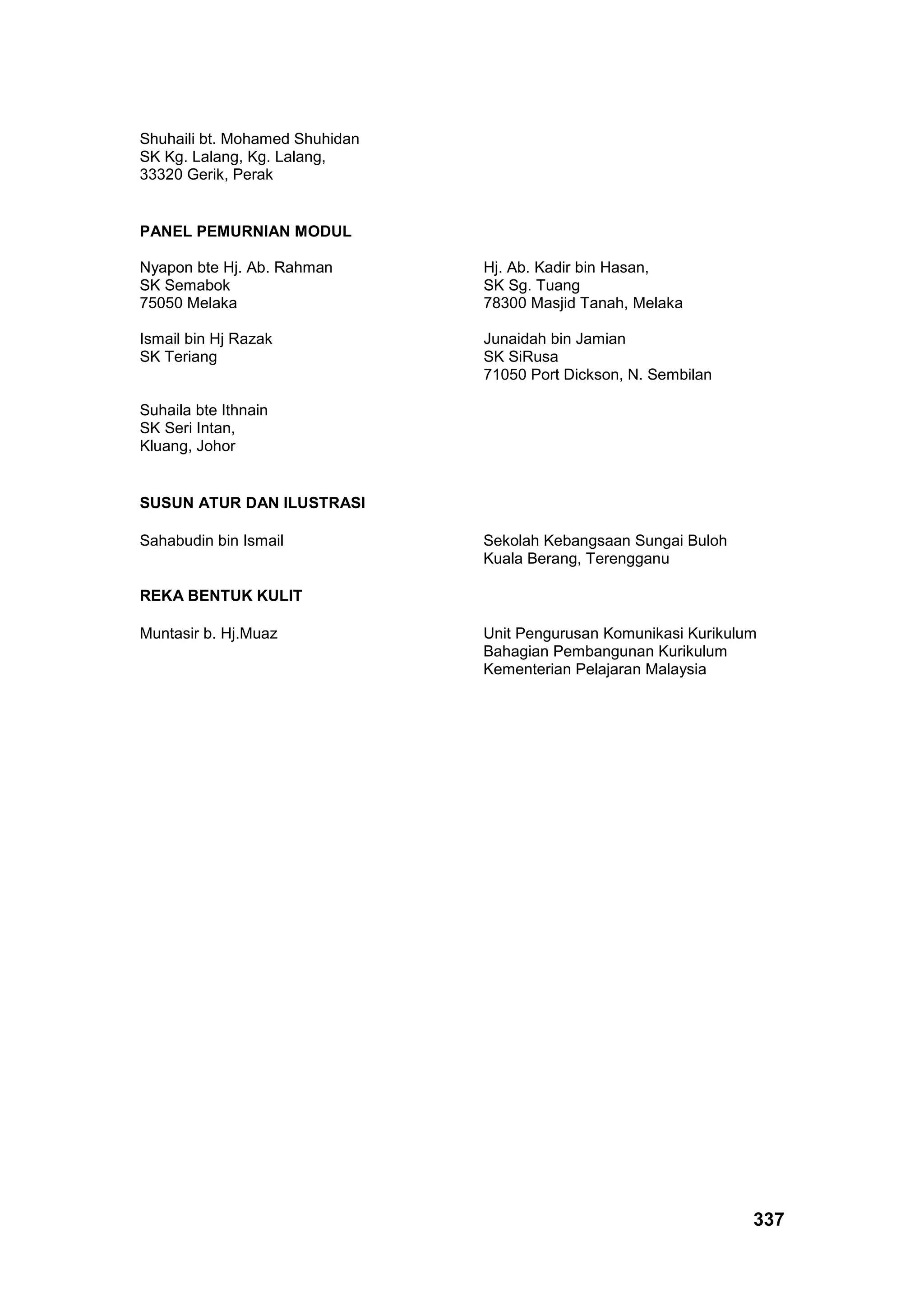 Shuhaili bt. Mohamed Shuhidan
SK Kg. Lalang, Kg. Lalang,
33320 Gerik, Perak

PANEL PEMURNIAN MODUL

Nyapon bte Hj. Ab. Rahman
SK Semabok
75050 Melaka

Ismail bin Hj Razak
SK Teriang

Suhaila bte Ithnain
SK Seri Intan,
Kluang, Johor

Hj. Ab. Kadir bin Hasan,
SK Sg. Tuang
78300 Masjid Tanah, Melaka

Junaidah bin Jamian
SK SiRusa
71050 Port Dickson, N. Sembilan

SUSUN ATUR DAN ILUSTRASI

Sahabudin bin Ismail

Sekolah Kebangsaan Sungai Buloh
Kuala Berang, Terengganu

REKA BENTUK KULIT

Muntasir b. Hj.Muaz

Unit Pengurusan Komunikasi Kurikulum
Bahagian Pembangunan Kurikulum
Kementerian Pelajaran Malaysia

337